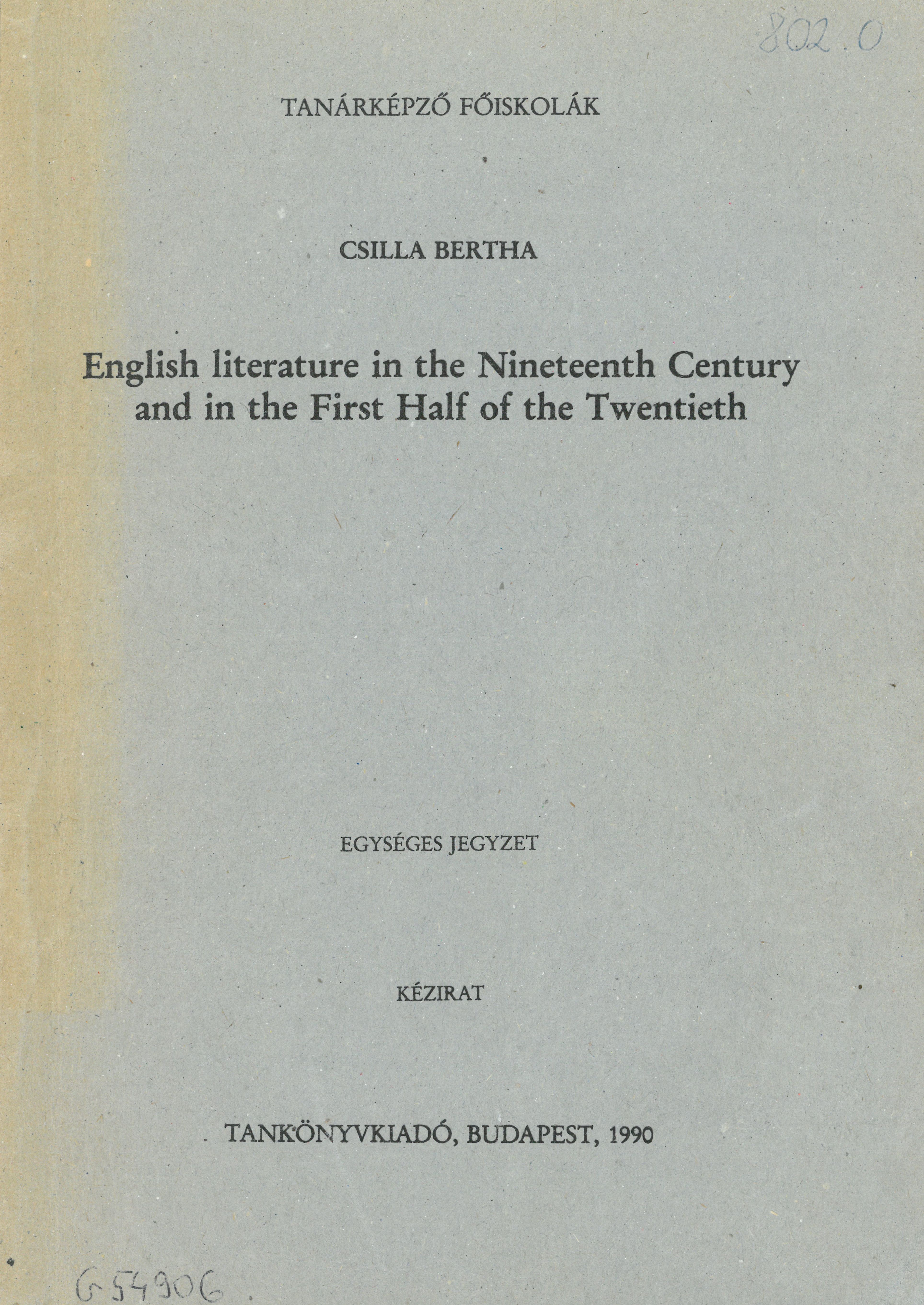 802.0

TANÁRKÉPZŐ FŐISKOLÁK

CSILLA BERTHA

English literature in the Nineteenth Century and in the First Half of the Twentieth

EGYSÉGES JEGYZET

KÉZIRAT

TANKÖNYVKIADÓ, BUDAPEST, 1990

G 54906